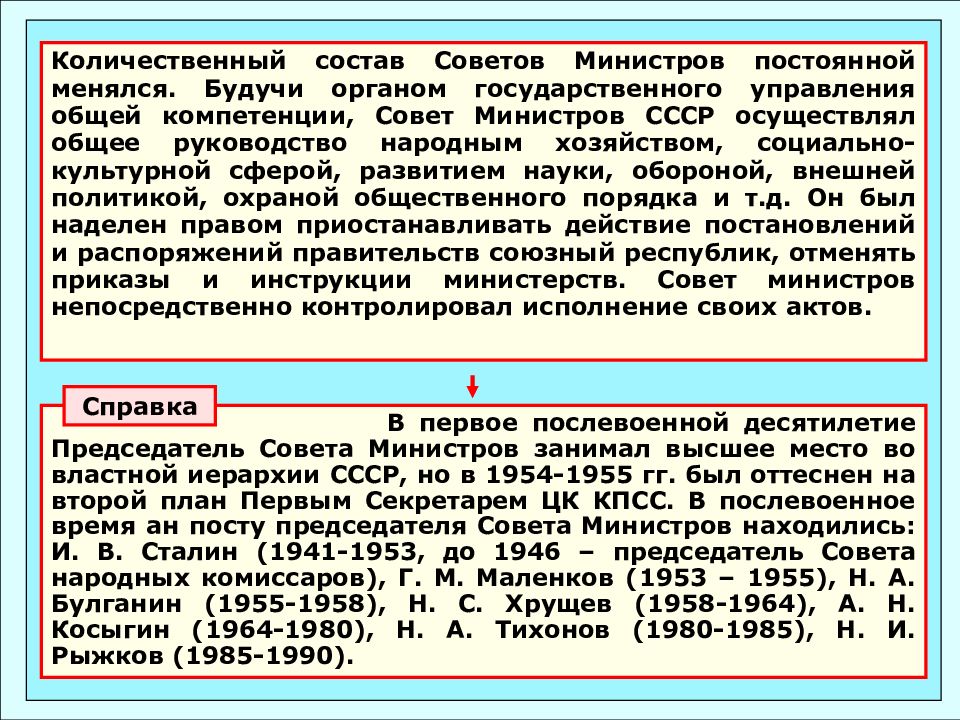 Количественный состав Советов Министров постоянной менялся. Будучи органом государственного управления общей компетенции, Совет Министров СССР осуществлял общее руководство народным хозяйством, социально-культурной сферой, развитием науки, обороной, внешней политикой, охраной общественного порядка и т.д. Он был наделен правом приостанавливать действие постановлений и распоряжений правительств союзный республик, отменять приказы и инструкции министерств. Совет министров непосредственно контролировал исполнение своих актов.

Справка

В первое послевоенной десятилетие Председатель Совета Министров занимал высшее место во властной иерархии СССР, но в 1954-1955 гг. был оттеснен на второй план Первым Секретарем ЦК КПСС. В послевоенное время ан посту председателя Совета Министров находились: И. В. Сталин (1941-1953, до 1946 – председатель Совета народных комиссаров), Г. М. Маленков (1953 – 1955), Н. А. Булганин (1955-1958), Н. С. Хрущев (1958-1964), А. Н. Косыгин (1964-1980), Н. А. Тихонов (1980-1985), Н. И. Рыжков (1985-1990).